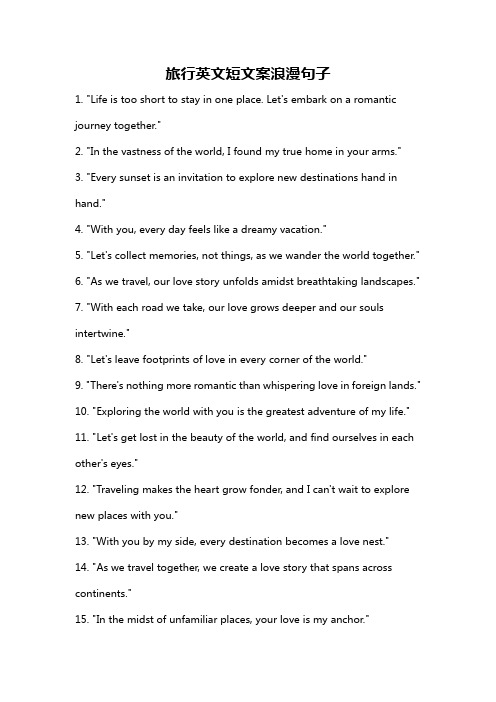 旅行英文短文案浪漫句子

1. "Life is too short to stay in one place. Let's embark on a romantic journey together."

2. "In the vastness of the world, I found my true home in your arms."

3. "Every sunset is an invitation to explore new destinations hand in hand."

4. "With you, every day feels like a dreamy vacation."

5. "Let's collect memories, not things, as we wander the world together."

6. "As we travel, our love story unfolds amidst breathtaking landscapes."

7. "With each road we take, our love grows deeper and our souls intertwine."

8. "Let's leave footprints of love in every corner of the world."

9. "There's nothing more romantic than whispering love in foreign lands."

10. "Exploring the world with you is the greatest adventure of my life."

11. "Let's get lost in the beauty of the world, and find ourselves in each other's eyes."

12. "Traveling makes the heart grow fonder, and I can't wait to explore new places with you."

13. "With you by my side, every destination becomes a love nest."

14. "As we travel together, we create a love story that spans across continents."

15. "In the midst of unfamiliar places, your love is my anchor."